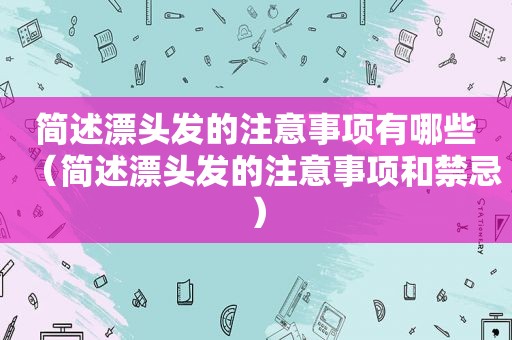 简述漂头发的注意事项有哪些（简述漂头发的注意事项和禁忌）

STATIONERY